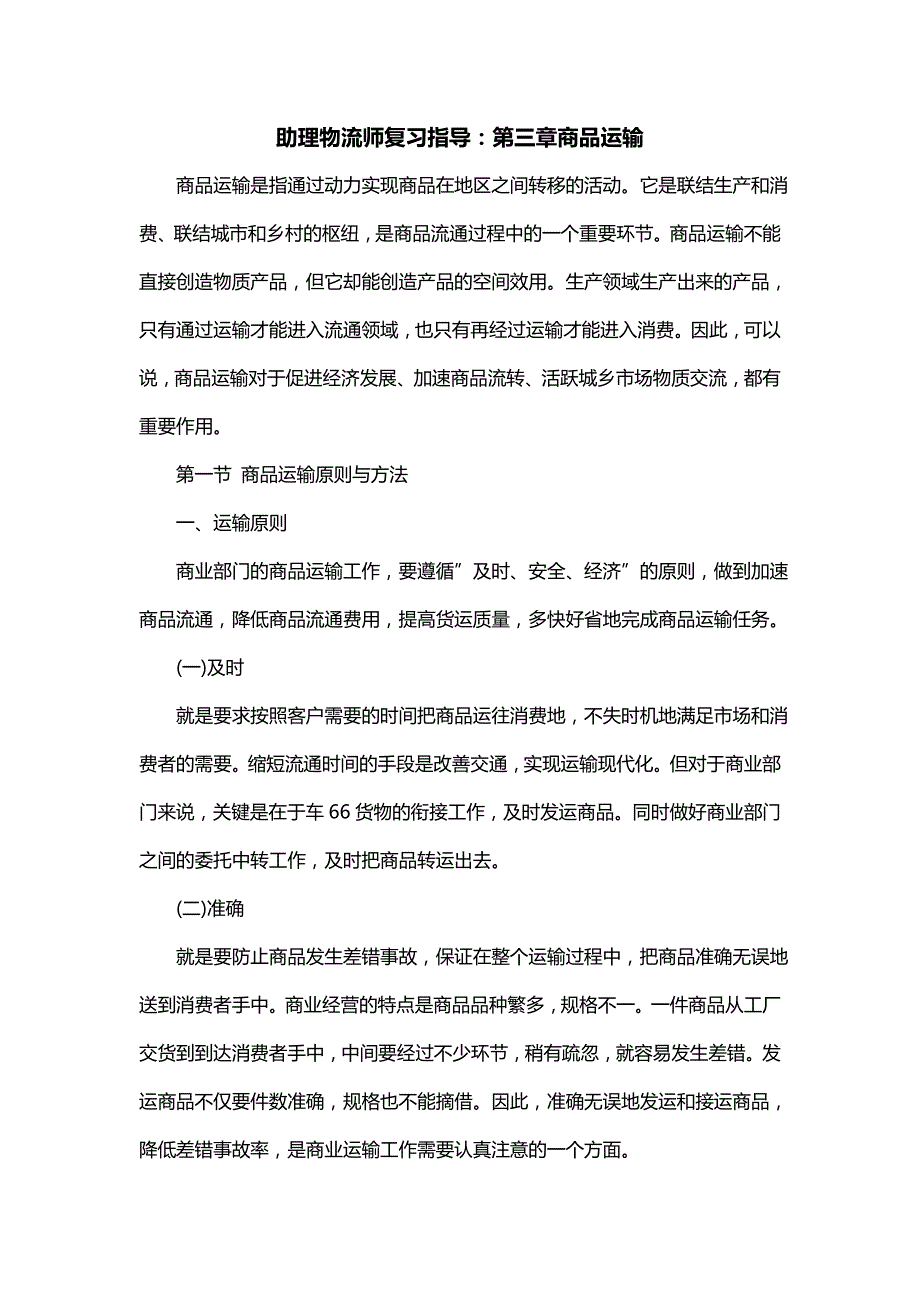 助理物流师复习指导：第三章商品运输

商品运输是指通过动力实现商品在地区之间转移的活动。它是联结生产和消费、联结城市和乡村的枢纽，是商品流通过程中的一个重要环节。商品运输不能直接创造物质产品，但它却能创造产品的空间效用。生产领域生产出来的产品，只有通过运输才能进入流通领域，也只有再经过运输才能进入消费。因此，可以说，商品运输对于促进经济发展、加速商品流转、活跃城乡市场物质交流，都有重要作用。

第一节 商品运输原则与方法

一、运输原则

商业部门的商品运输工作，要遵循”及时、安全、经济”的原则，做到加速商品流通，降低商品流通费用，提高货运质量，多快好省地完成商品运输任务。

(一)及时

就是要求按照客户需要的时间把商品运往消费地，不失时机地满足市场和消费者的需要。缩短流通时间的手段是改善交通，实现运输现代化。但对于商业部门来说，关键是在于车 66 货物的衔接工作，及时发运商品。同时做好商业部门之间的委托中转工作，及时把商品转运出去。

(二)准确

就是要防止商品发生差错事故，保证在整个运输过程中，把商品准确无误地送到消费者手中。商业经营的特点是商品品种繁多，规格不一。一件商品从工厂交货到到达消费者手中，中间要经过不少环节，稍有疏忽，就容易发生差错。发运商品不仅要件数准确，规格也不能搞借。因此，准确无误地发运和接运商品，降低差错事故率，是商业运输工作需要认真注意的一个方面。